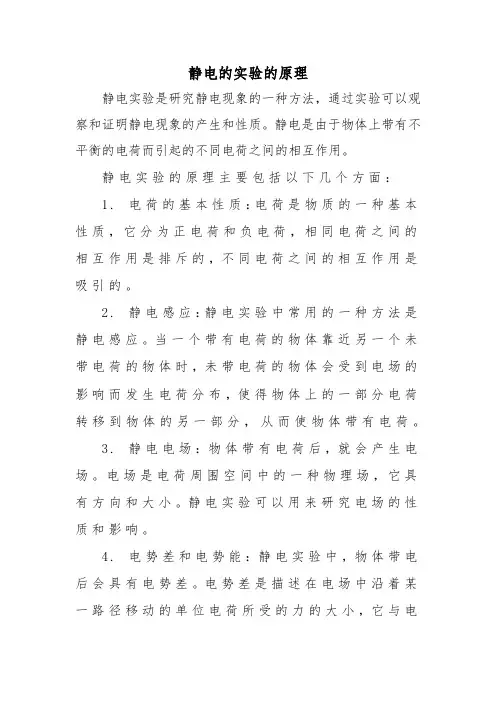 静电的实验的原理

静电实验是研究静电现象的一种方法，通过实验可以观察和证明静电现象的产生和性质。静电是由于物体上带有不平衡的电荷而引起的不同电荷之间的相互作用。

静电实验的原理主要包括以下几个方面：

1. 电荷的基本性质：电荷是物质的一种基本性质，它分为正电荷和负电荷，相同电荷之间的相互作用是排斥的，不同电荷之间的相互作用是吸引的。

2. 静电感应：静电实验中常用的一种方法是静电感应。当一个带有电荷的物体靠近另一个未带电荷的物体时，未带电荷的物体会受到电场的影响而发生电荷分布，使得物体上的一部分电荷转移到物体的另一部分，从而使物体带有电荷。

3. 静电电场：物体带有电荷后，就会产生电场。电场是电荷周围空间中的一种物理场，它具有方向和大小。静电实验可以用来研究电场的性质和影响。

4. 电势差和电势能：静电实验中，物体带电后会具有电势差。电势差是描述在电场中沿着某一路径移动的单位电荷所受的力的大小，它与电